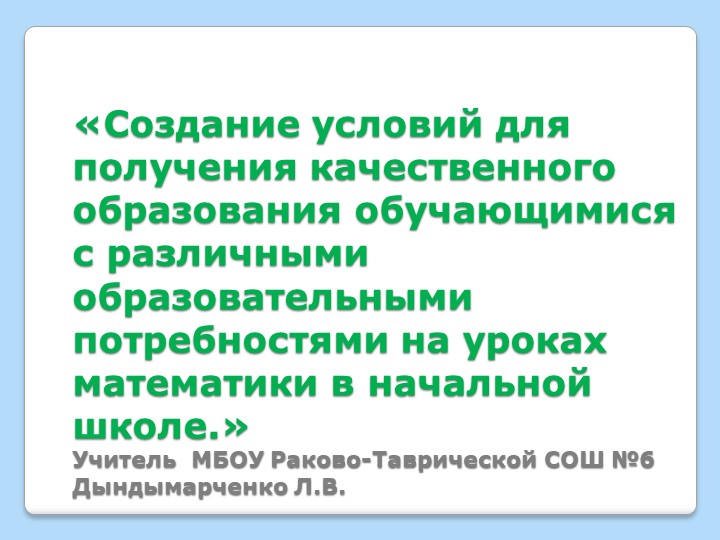 «Создание условий для получения качественного образования обучающимися с различными образовательными потребностями на уроках математики в начальной школе.»

Учитель МБОУ Раково-Таврической СОШ №6 Дындымарченко Л.В.